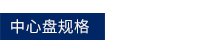 中心盘规格